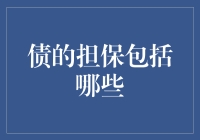 债的担保包括哪些